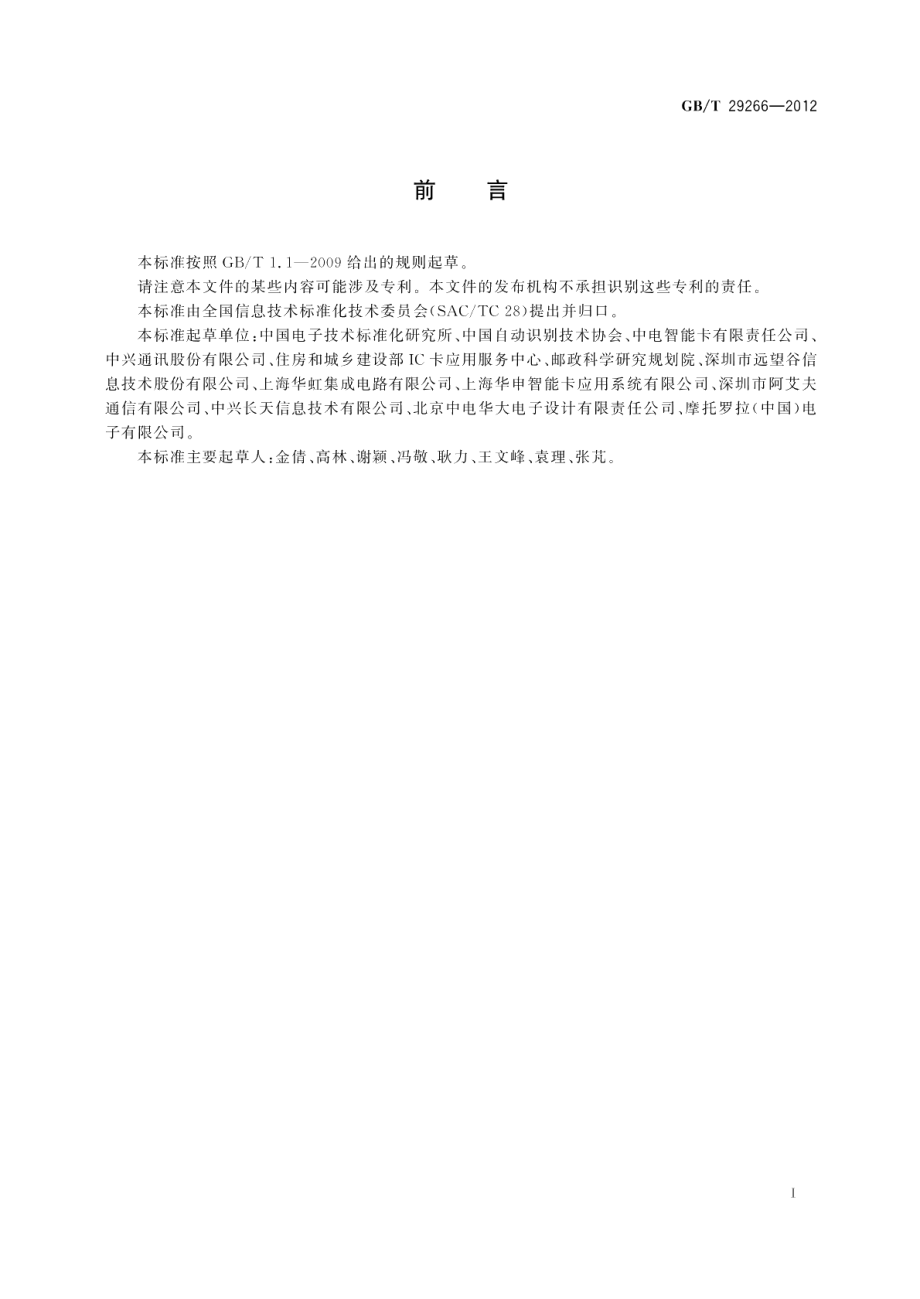 GB/T 29266—2012

前　言

本标准按照 GB/T 1.1—2009 给出的规则起草。

请注意本文件的某些内容可能涉及专利。本文件的发布机构不承担识别这些专利的责任。

本标准由全国信息技术标准化技术委员会(SAC/TC 28)提出并归口。

本标准起草单位:中国电子技术标准化研究所、中国自动识别技术协会、中电智能卡有限责任公司、中兴通讯股份有限公司、住房和城乡建设部 IC 卡应用服务中心、邮政科学研究规划院、深圳市远望谷信息技术股份有限公司、上海华虹集成电路有限公司、上海华申智能卡应用系统有限公司、深圳市阿艾夫通信有限公司、中兴长天信息技术有限公司、北京中电华大电子设计有限责任公司、摩托罗拉(中国)电子有限公司。

本标准主要起草人:金倩、高林、谢颖、冯敬、耿力、王文峰、袁理、张芃。

I